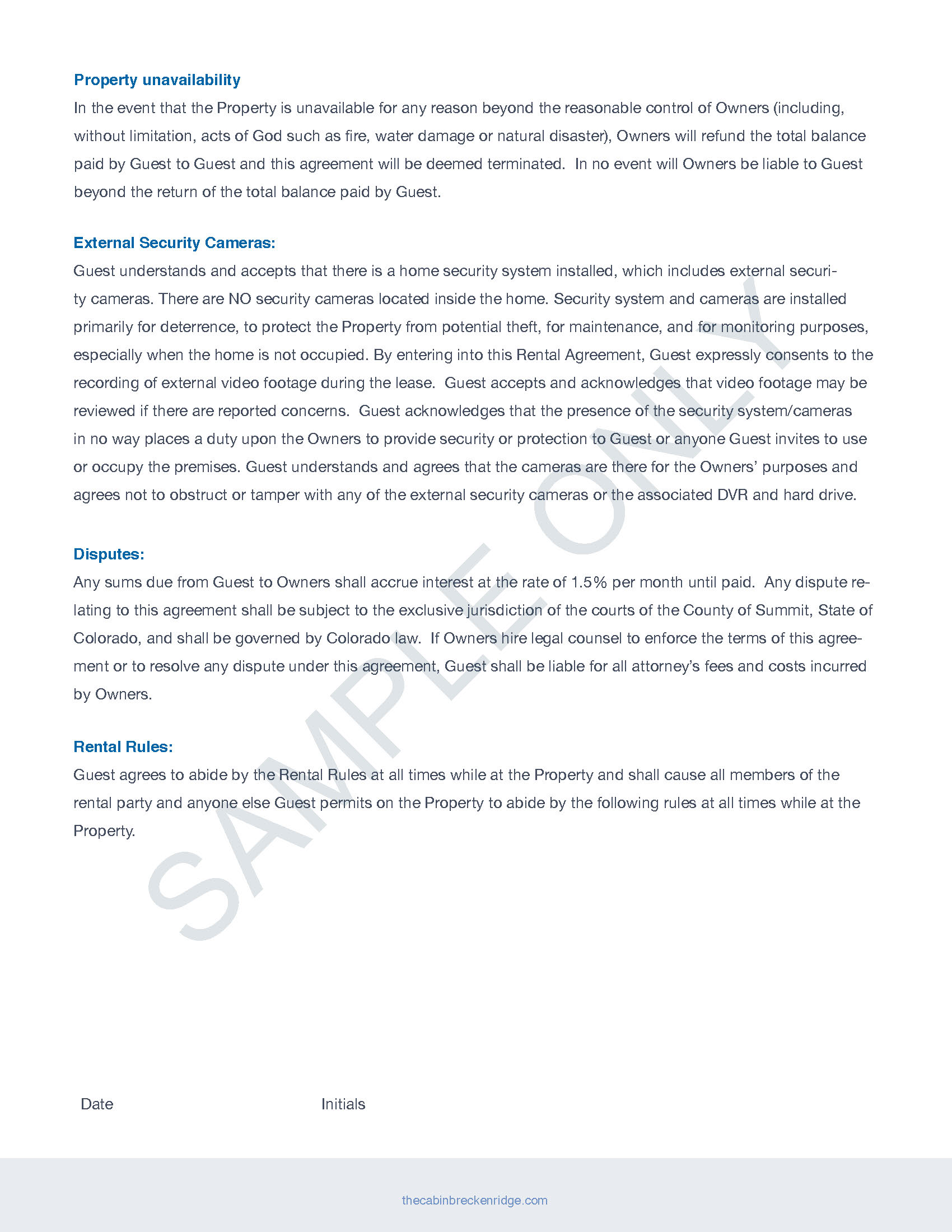 Property unavailability
In the event that the Property is unavailable for any reason beyond the reasonable control of Owners (including, without limitation, acts of God such as fire, water damage or natural disaster), Owners will refund the total balance paid by Guest to Guest and this agreement will be deemed terminated. In no event will Owners be liable to Guest beyond the return of the total balance paid by Guest.

External Security Cameras:
Guest understands and accepts that there is a home security system installed, which includes external security cameras. There are NO security cameras located inside the home. Security system and cameras are installed primarily for deterrence, to protect the Property from potential theft, for maintenance, and for monitoring purposes, especially when the home is not occupied. By entering into this Rental Agreement, Guest expressly consents to the recording of external video footage during the lease. Guest accepts and acknowledges that video footage may be reviewed if there are reported concerns. Guest acknowledges that the presence of the security system/cameras in no way places a duty upon the Owners to provide security or protection to Guest or anyone Guest invites to use or occupy the premises. Guest understands and agrees that the cameras are there for the Owners' purposes and agrees not to obstruct or tamper with any of the external security cameras or the associated DVR and hard drive.

Disputes:
Any sums due from Guest to Owners shall accrue interest at the rate of 1.5% per month until paid. Any dispute relating to this agreement shall be subject to the exclusive jurisdiction of the courts of the County of Summit, State of Colorado, and shall be governed by Colorado law. If Owners hire legal counsel to enforce the terms of this agreement or to resolve any dispute under this agreement, Guest shall be liable for all attorney's fees and costs incurred by Owners.

Rental Rules:
Guest agrees to abide by the Rental Rules at all times while at the Property and shall cause all members of the rental party and anyone else Guest permits on the Property to abide by the following rules at all times while at the Property.

SAMPLE ONLY

Date Initials

thecabinbreckenridge.com